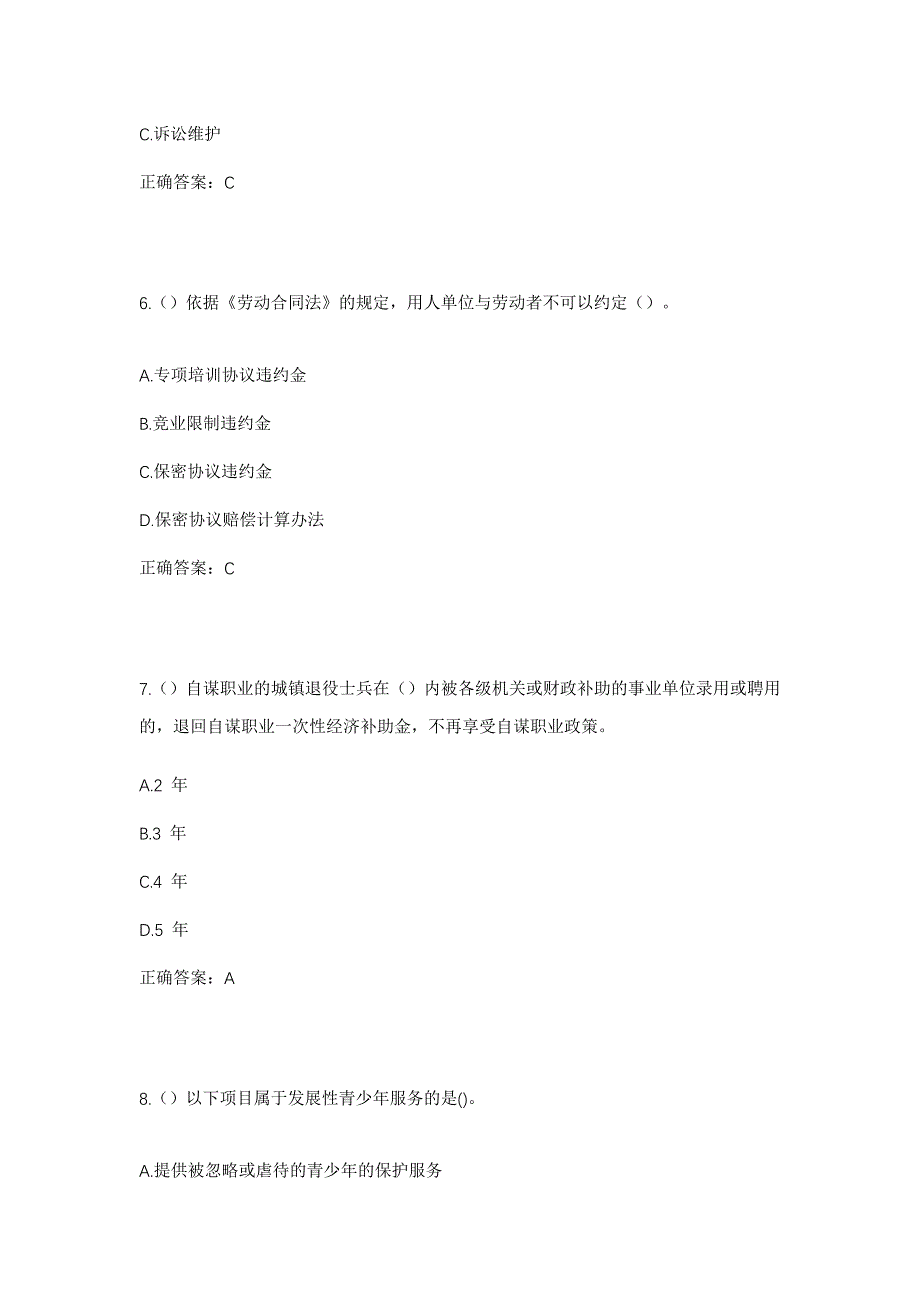 C.诉讼维护

正确答案：C

6.（）依据《劳动合同法》的规定，用人单位与劳动者不可以约定（）。

A.专项培训协议违约金

B.竞业限制违约金

C.保密协议违约金

D.保密协议赔偿计算办法

正确答案：C

7.（）自谋职业的城镇退役士兵在（）内被各级机关或财政补助的事业单位录用或聘用的，退回自谋职业一次性经济补助金，不再享受自谋职业政策。

A.2 年

B.3 年

C.4 年

D.5 年

正确答案：A

8.（）以下项目属于发展性青少年服务的是()。

A.提供被忽略或虐待的青少年的保护服务